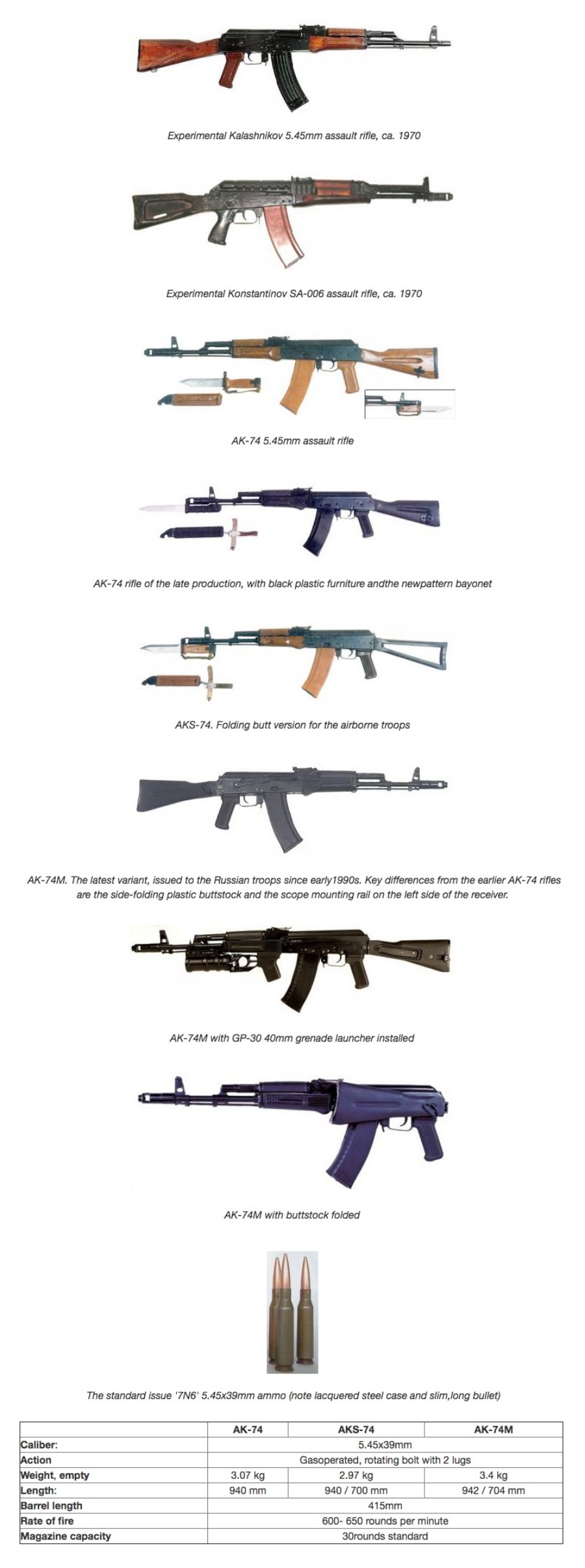 Experimental Kalashnikov 5.45mm assault rifle, ca. 1970

Experimental Konstantinov SA-006 assault rifle, ca. 1970

AK-74 5.45mm assault rifle

AK-74 rifle of the late production, with black plastic furniture andthe newpattern bayonet

AKS-74. Folding butt version for the airborne troops

AK-74M. The latest variant, issued to the Russian troops since early1990s. Key differences from the earlier AK-74 rifles are the side-folding plastic buttstock and the scope mounting rail on the left side of the receiver.

AK-74M with GP-30 40mm grenade launcher installed

AK-74M with buttstock folded

The standard issue '7N6' 5.45x39mm ammo (note lacquered steel case and slim,long bullet)

| | AK-74 | AKS-74 | AK-74M |
|---|---|---|---|
| Caliber: | 5.45x39mm | | |
| Action | Gasoperated, rotating bolt with 2 lugs | | |
| Weight, empty | 3.07 kg | 2.97 kg | 3.4 kg |
| Length: | 940 mm | 940 / 700 mm | 942 / 704 mm |
| Barrel length | 415mm | | |
| Rate of fire | 600- 650 rounds per minute | | |
| Magazine capacity | 30rounds standard | | |